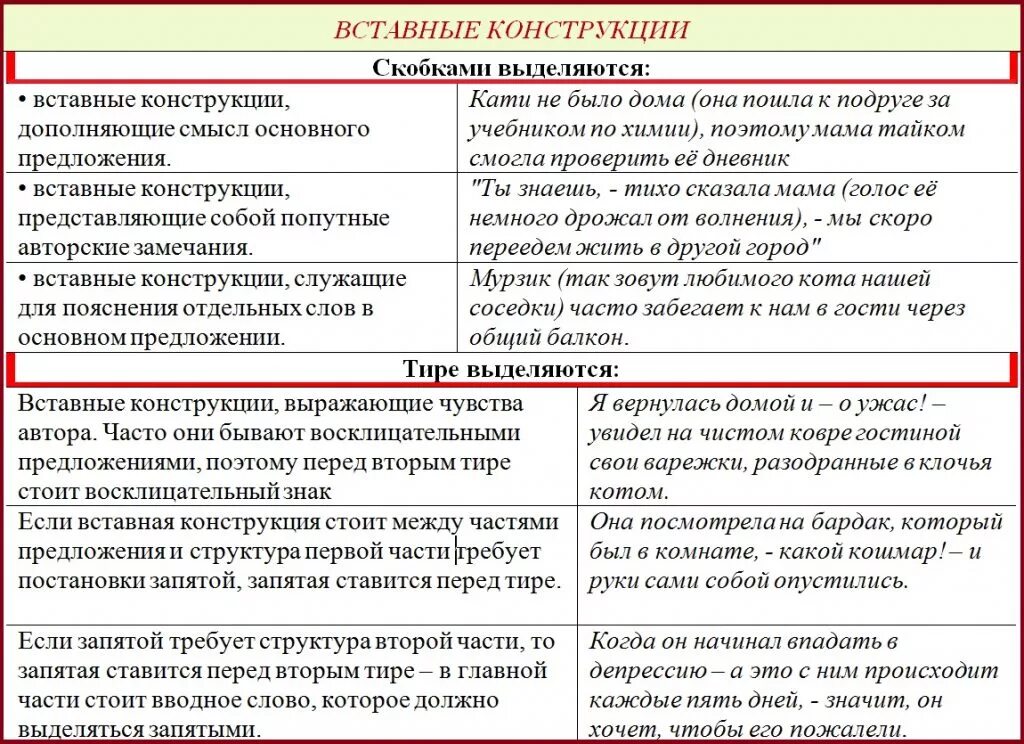 ВСТАВНЫЕ КОНСТРУКЦИИ

Скобками выделяются:

| | |
|---|---|
| • вставные конструкции, дополняющие смысл основного предложения. | Кати не было дома (она пошла к подруге за учебником по химии), поэтому мама тайком смогла проверить её дневник |
| • вставные конструкции, представляющие собой попутные авторские замечания. | "Ты знаешь, - тихо сказала мама (голос её немного дрожал от волнения), - мы скоро переедем жить в другой город" |
| • вставные конструкции, служащие для пояснения отдельных слов в основном предложении. | Мурзик (так зовут любимого кота нашей соседки) часто забегает к нам в гости через общий балкон. |

Тире выделяются:

| | |
|---|---|
| Вставные конструкции, выражающие чувства автора. Часто они бывают восклицательными предложениями, поэтому перед вторым тире стоит восклицательный знак | Я вернулась домой и – о ужас! – увидел на чистом ковре гостиной свои варежки, разодранные в клочья котом. |
| Если вставная конструкция стоит между частями предложения и структура первой части требует постановки запятой, запятая ставится перед тире. | Она посмотрела на бардак, который был в комнате, - какой кошмар! – и руки сами собой опустились. |
| Если запятой требует структура второй части, то запятая ставится перед вторым тире – в главной части стоит вводное слово, которое должно выделяться запятыми. | Когда он начинал впадать в депрессию – а это с ним происходит каждые пять дней, - значит, он хочет, чтобы его пожалели. |